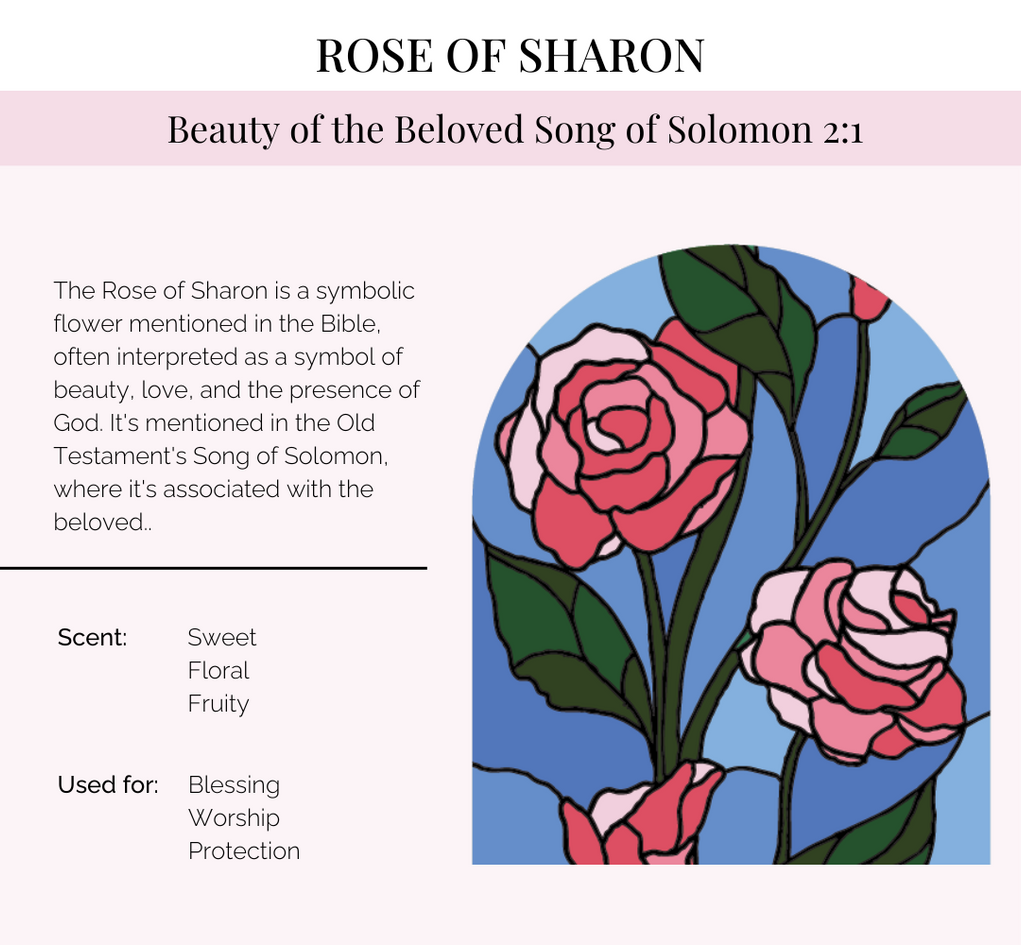 ROSE OF SHARON

Beauty of the Beloved Song of Solomon 2:1

The Rose of Sharon is a symbolic flower mentioned in the Bible, often interpreted as a symbol of beauty, love, and the presence of God. It's mentioned in the Old Testament's Song of Solomon, where it's associated with the beloved..

Scent:
Sweet
Floral
Fruity

Used for:
Blessing
Worship
Protection